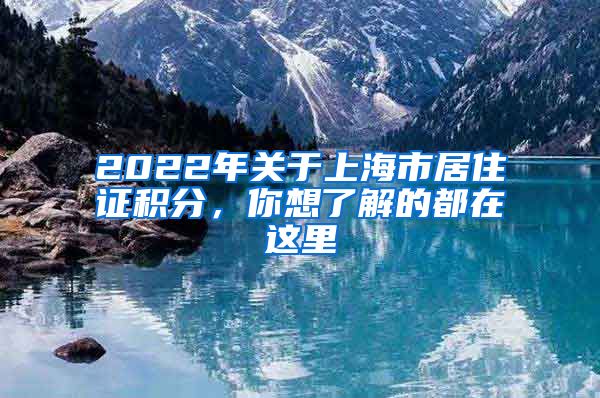 2022年关于上海市居住证积分，你想了解的都在这里